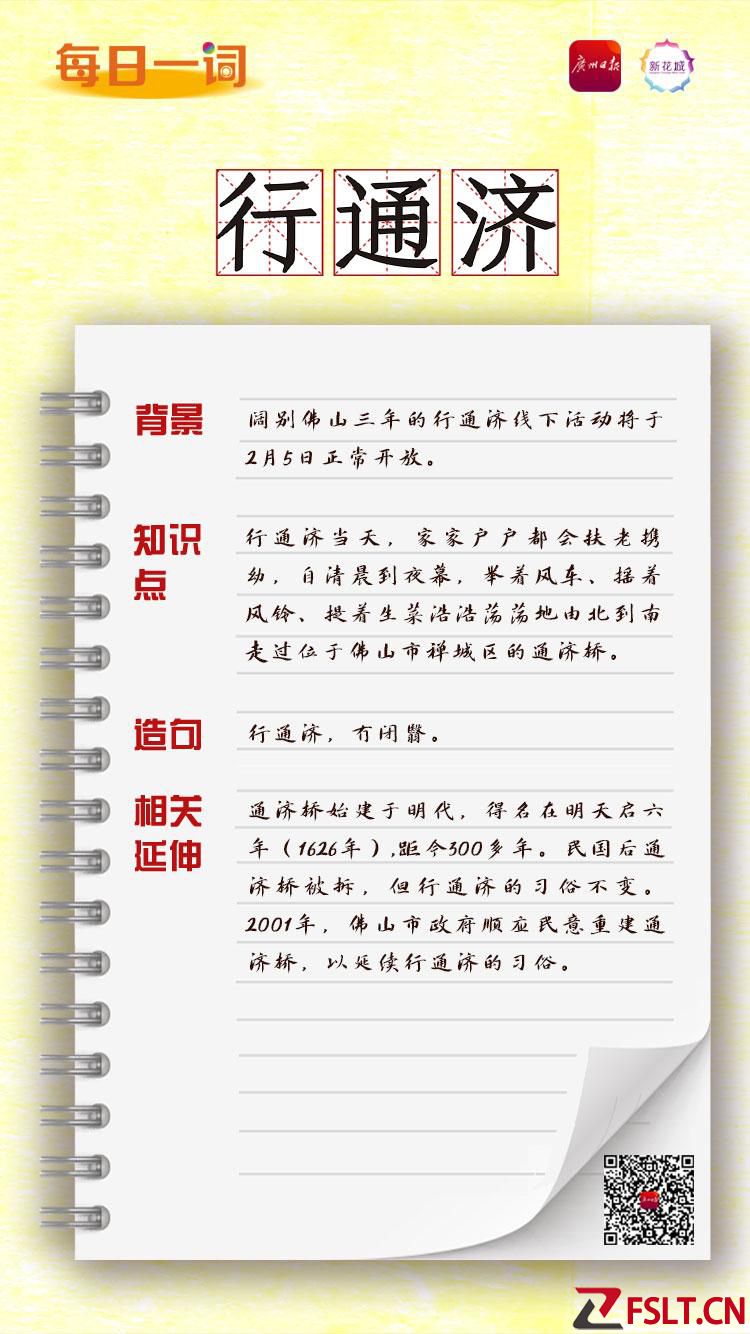 每日一词

广州日报

新花城

行通济

背景

阔别佛山三年的行通济线下活动将于2月5日正常开放。

知识点

行通济当天，家家户户都会扶老携幼，自清晨到夜幕，举着风车、摇着风铃、提着生菜浩浩荡荡地由北到南走过位于佛山市禅城区的通济桥。

造句

行通济，冇闭翳。

相关延伸

通济桥始建于明代，得名在明天启六年（1626年）,距今300多年。民国后通济桥被拆，但行通济的习俗不变。2001年，佛山市政府顺应民意重建通济桥，以延续行通济的习俗。

FSLT.CN